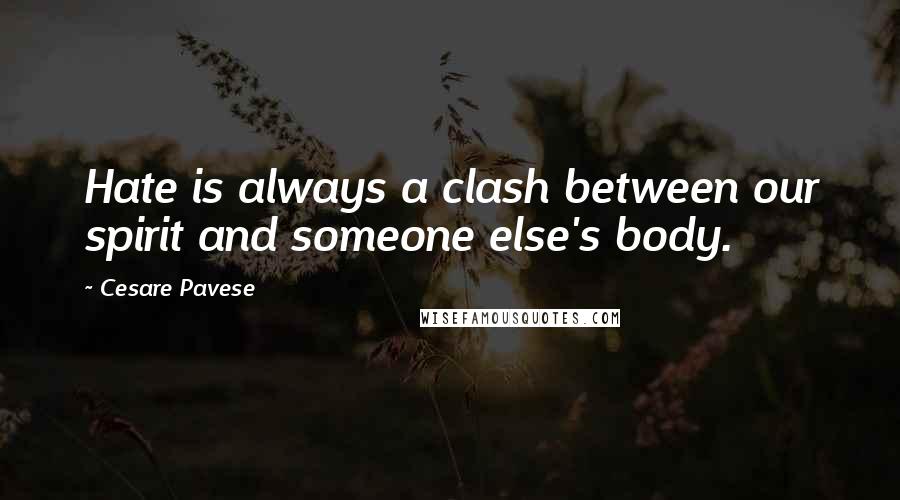 Hate is always a clash between our spirit and someone else's body.

~ Cesare Pavese

WISEFAMOUSQUOTES.COM